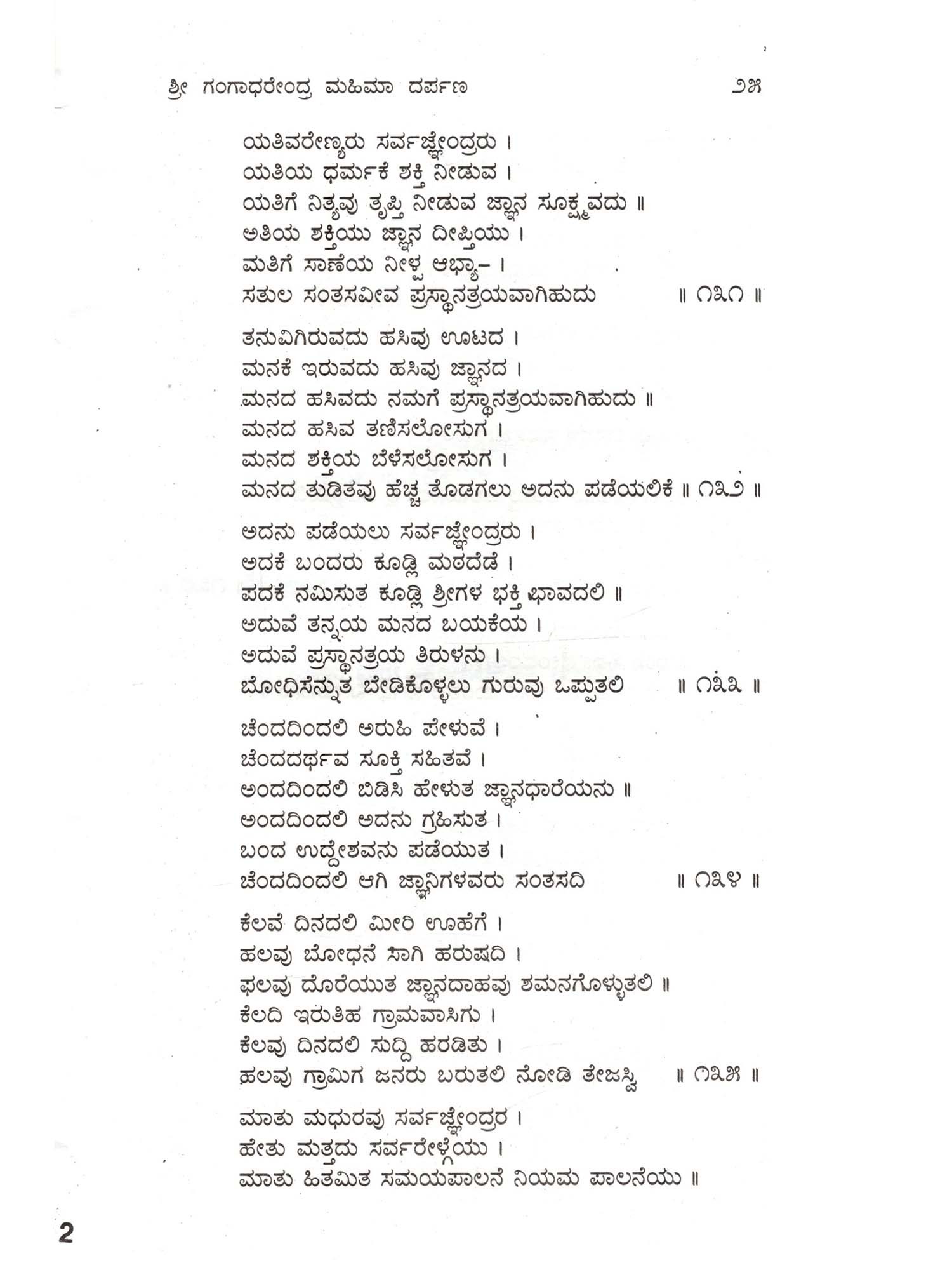 ಶ್ರೀ ಗಂಗಾಧರೇಂದ್ರ ಮಹಿಮಾ ದರ್ಪಣ ೨೫

ಯತಿವರೇಣ್ಯರು ಸರ್ವಜ್ಞೇಂದ್ರರು ।
ಯತಿಯ ಧರ್ಮಕೆ ಶಕ್ತಿ ನೀಡುವ ।
ಯತಿಗೆ ನಿತ್ಯವು ತೃಪ್ತಿ ನೀಡುವ ಜ್ಞಾನ ಸೂಕ್ಷ್ಮವದು ॥
ಅತಿಯ ಶಕ್ತಿಯು ಜ್ಞಾನ ದೀಪ್ತಿಯು ।
ಮತಿಗೆ ಸಾಣೆಯ ನೀಳ್ವ ಆಭ್ಯಾ- ।
ಸತುಲ ಸಂತಸವೀವ ಪ್ರಸ್ಥಾನತ್ರಯವಾಗಿಹುದು ॥ ೧೩೧ ॥

ತನುವಿಗಿರುವದು ಹಸಿವು ಊಟದ ।
ಮನಕೆ ಇರುವದು ಹಸಿವು ಜ್ಞಾನದ ।
ಮನದ ಹಸಿವದು ನಮಗೆ ಪ್ರಸ್ಥಾನತ್ರಯವಾಗಿಹುದು ॥
ಮನದ ಹಸಿವ ತಣಿಸಲೋಸುಗ ।
ಮನದ ಶಕ್ತಿಯ ಬೆಳೆಸಲೋಸುಗ ।
ಮನದ ತುಡಿತವು ಹೆಚ್ಚ ತೊಡಗಲು ಅದನು ಪಡೆಯಲಿಕೆ ॥ ೧೩೨ ॥

ಅದನು ಪಡೆಯಲು ಸರ್ವಜ್ಞೇಂದ್ರರು ।
ಅದಕೆ ಬಂದರು ಕೂಡ್ಲಿ ಮಠದೆಡೆ ।
ಪದಕೆ ನಮಿಸುತ ಕೂಡ್ಲಿ ಶ್ರೀಗಳ ಭಕ್ತಿ ಭಾವದಲಿ ॥
ಅದುವೆ ತನ್ನಯ ಮನದ ಬಯಕೆಯ ।
ಅದುವೆ ಪ್ರಸ್ಥಾನತ್ರಯ ತಿರುಳನು ।
ಬೋಧಿಸೆನ್ನುತ ಬೇಡಿಕೊಳ್ಳಲು ಗುರುವು ಒಪ್ಪುತಲಿ ॥ ೧೩೩ ॥

ಚೆಂದದಿಂದಲಿ ಅರುಹಿ ಪೇಳುವೆ ।
ಚೆಂದದರ್ಥವ ಸೂಕ್ತಿ ಸಹಿತವೆ ।
ಅಂದದಿಂದಲಿ ಬಿಡಿಸಿ ಹೇಳುತ ಜ್ಞಾನಧಾರೆಯನು ॥
ಅಂದದಿಂದಲಿ ಅದನು ಗ್ರಹಿಸುತ ।
ಬಂದ ಉದ್ದೇಶವನು ಪಡೆಯುತ ।
ಚೆಂದದಿಂದಲಿ ಆಗಿ ಜ್ಞಾನಿಗಳವರು ಸಂತಸದಿ ॥ ೧೩೪ ॥

ಕೆಲವೆ ದಿನದಲಿ ಮೀರಿ ಊಹೆಗೆ ।
ಹಲವು ಬೋಧನೆ ಸಾಗಿ ಹರುಷದಿ ।
ಫಲವು ದೊರೆಯುತ ಜ್ಞಾನದಾಹವು ಶಮನಗೊಳ್ಳುತಲಿ ॥
ಕೆಲದಿ ಇರುತಿಹ ಗ್ರಾಮವಾಸಿಗು ।
ಕೆಲವು ದಿನದಲಿ ಸುದ್ದಿ ಹರಡಿತು ।
ಹಲವು ಗ್ರಾಮಿಗ ಜನರು ಬರುತಲಿ ನೋಡಿ ತೇಜಸ್ವಿ ॥ ೧೩೫ ॥

ಮಾತು ಮಧುರವು ಸರ್ವಜ್ಞೇಂದ್ರರ ।
ಹೇತು ಮತ್ತದು ಸರ್ವರೇಳ್ಗೆಯು ।
ಮಾತು ಹಿತಮಿತ ಸಮಯಪಾಲನೆ ನಿಯಮ ಪಾಲನೆಯು ॥

2